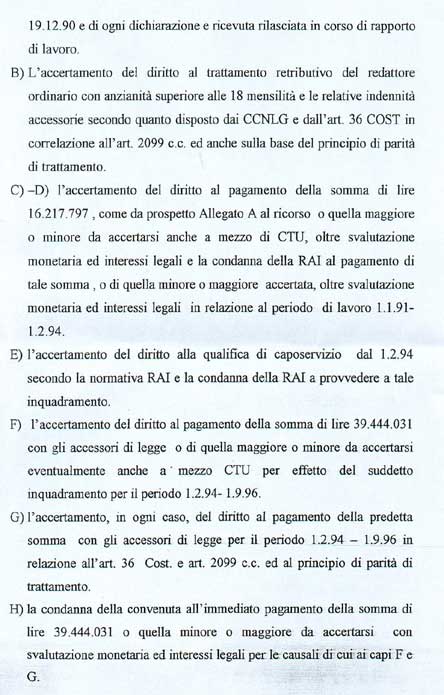 19.12.90 e di ogni dichiarazione e ricevuta rilasciata in corso di rapporto di lavoro.

B) L'accertamento del diritto al trattamento retributivo del redattore ordinario con anzianità superiore alle 18 mensilità e le relative indennità accessorie secondo quanto disposto dai CCNLG e dall'art. 36 COST in correlazione all'art. 2099 c.c. ed anche sulla base del principio di parità di trattamento.

C) –D) l'accertamento del diritto al pagamento della somma di lire 16.217.797 , come da prospetto Allegato A al ricorso o quella maggiore o minore da accertarsi anche a mezzo di CTU, oltre svalutazione monetaria ed interessi legali e la condanna della RAI al pagamento di tale somma , o di quella minore o maggiore accertata, oltre svalutazione monetaria ed interessi legali in relazione al periodo di lavoro 1.1.91-1.2.94.

E) l'accertamento del diritto alla qualifica di caposervizio dal 1.2.94 secondo la normativa RAI e la condanna della RAI a provvedere a tale inquadramento.

F) l'accertamento del diritto al pagamento della somma di lire 39.444.031 con gli accessori di legge o di quella maggiore o minore da accertarsi eventualmente anche a mezzo CTU per effetto del suddetto inquadramento per il periodo 1.2.94- 1.9.96.

G) l'accertamento, in ogni caso, del diritto al pagamento della predetta somma con gli accessori di legge per il periodo 1.2.94 – 1.9.96 in relazione all'art. 36 Cost. e art. 2099 c.c. ed al principio di parità di trattamento.

H) la condanna della convenuta all'immediato pagamento della somma di lire 39.444.031 o quella minore o maggiore da accertarsi con svalutazione monetaria ed interessi legali per le causali di cui ai capi F e G.